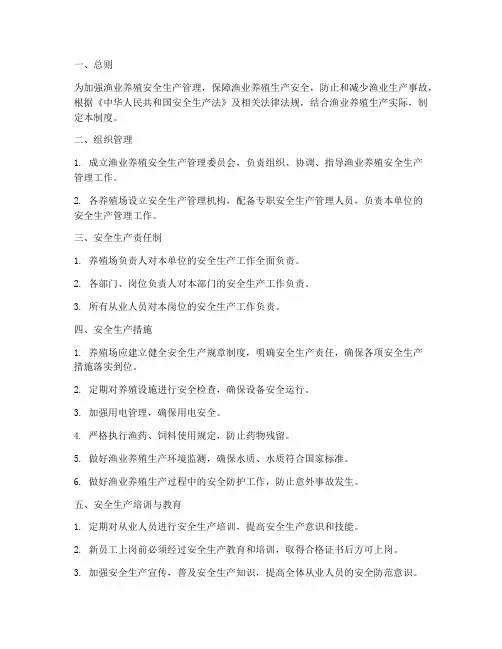 一、总则

为加强渔业养殖安全生产管理，保障渔业养殖生产安全，防止和减少渔业生产事故，根据《中华人民共和国安全生产法》及相关法律法规，结合渔业养殖生产实际，制定本制度。

二、组织管理

1. 成立渔业养殖安全生产管理委员会，负责组织、协调、指导渔业养殖安全生产管理工作。

2. 各养殖场设立安全生产管理机构，配备专职安全生产管理人员，负责本单位的安全生产管理工作。

三、安全生产责任制

1. 养殖场负责人对本单位的安全生产工作全面负责。

2. 各部门、岗位负责人对本部门的安全生产工作负责。

3. 所有从业人员对本岗位的安全生产工作负责。

四、安全生产措施

1. 养殖场应建立健全安全生产规章制度，明确安全生产责任，确保各项安全生产措施落实到位。

2. 定期对养殖设施进行安全检查，确保设备安全运行。

3. 加强用电管理，确保用电安全。

4. 严格执行渔药、饲料使用规定，防止药物残留。

5. 做好渔业养殖生产环境监测，确保水质、水质符合国家标准。

6. 做好渔业养殖生产过程中的安全防护工作，防止意外事故发生。

五、安全生产培训与教育

1. 定期对从业人员进行安全生产培训，提高安全生产意识和技能。

2. 新员工上岗前必须经过安全生产教育和培训，取得合格证书后方可上岗。

3. 加强安全生产宣传，普及安全生产知识，提高全体从业人员的安全防范意识。